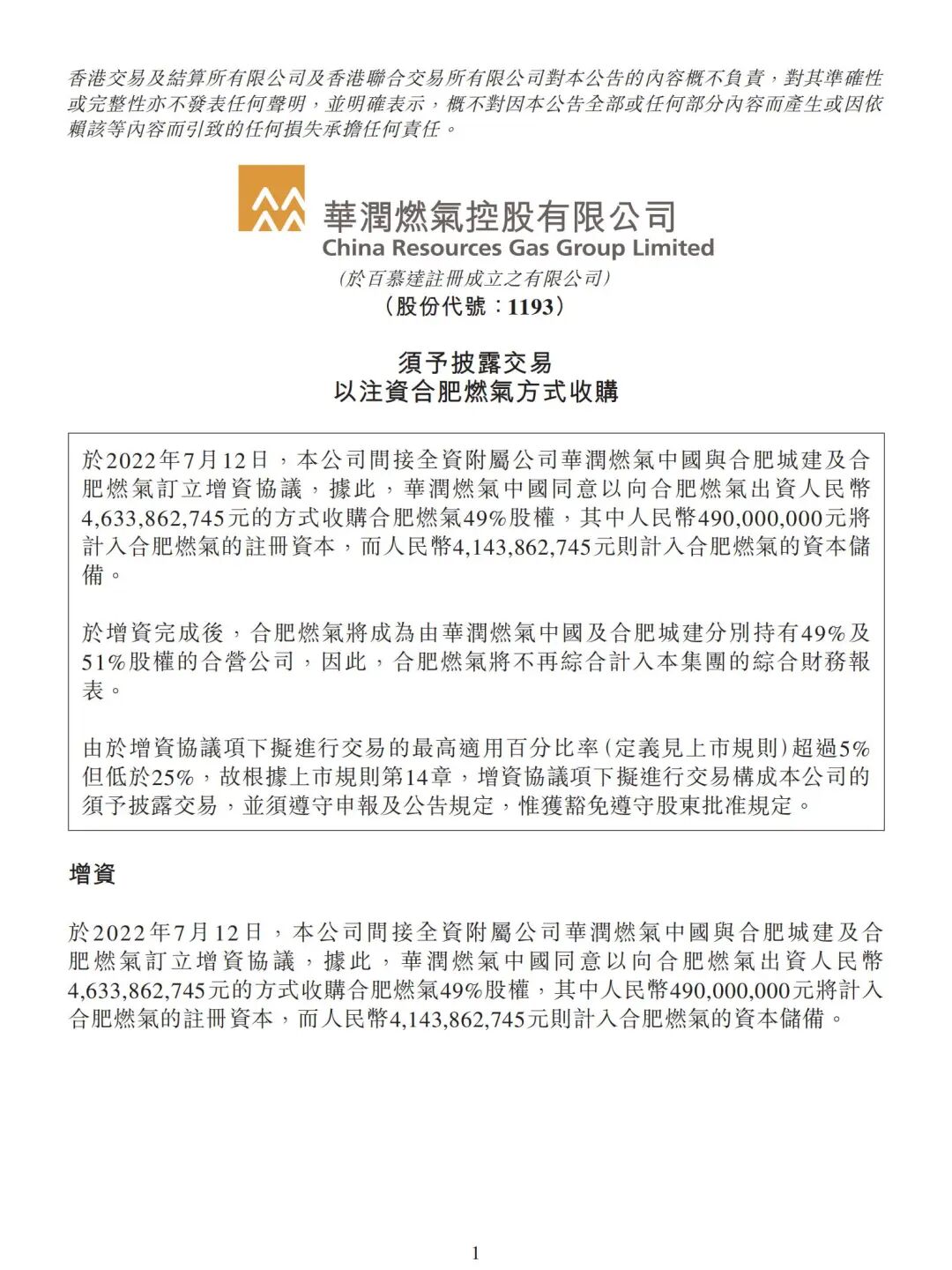 香港交易及結算所有限公司及香港聯合交易所有限公司對本公告的內容概不負責，對其準確性或完整性亦不發表任何聲明，並明確表示，概不對因本公告全部或任何部分內容而產生或因依賴該等內容而引致的任何損失承擔任何責任。

華潤燃氣控股有限公司
China Resources Gas Group Limited
(於百慕達註冊成立之有限公司)
(股份代號：1193)

須予披露交易
以注資合肥燃氣方式收購

於2022年7月12日，本公司間接全資附屬公司華潤燃氣中國與合肥城建及合肥燃氣訂立增資協議，據此，華潤燃氣中國同意以向合肥燃氣出資人民幣4,633,862,745元的方式收購合肥燃氣49%股權，其中人民幣490,000,000元將計入合肥燃氣的註冊資本，而人民幣4,143,862,745元則計入合肥燃氣的資本儲備。

於增資完成後，合肥燃氣將成為由華潤燃氣中國及合肥城建分別持有49%及51%股權的合營公司，因此，合肥燃氣將不再綜合計入本集團的綜合財務報表。

由於增資協議項下擬進行交易的最高適用百分比率(定義見上市規則)超過5%但低於25%，故根據上市規則第14章，增資協議項下擬進行交易構成本公司的須予披露交易，並須遵守申報及公告規定，惟獲豁免遵守股東批准規定。

增資

於2022年7月12日，本公司間接全資附屬公司華潤燃氣中國與合肥城建及合肥燃氣訂立增資協議，據此，華潤燃氣中國同意以向合肥燃氣出資人民幣4,633,862,745元的方式收購合肥燃氣49%股權，其中人民幣490,000,000元將計入合肥燃氣的註冊資本，而人民幣4,143,862,745元則計入合肥燃氣的資本儲備。

1